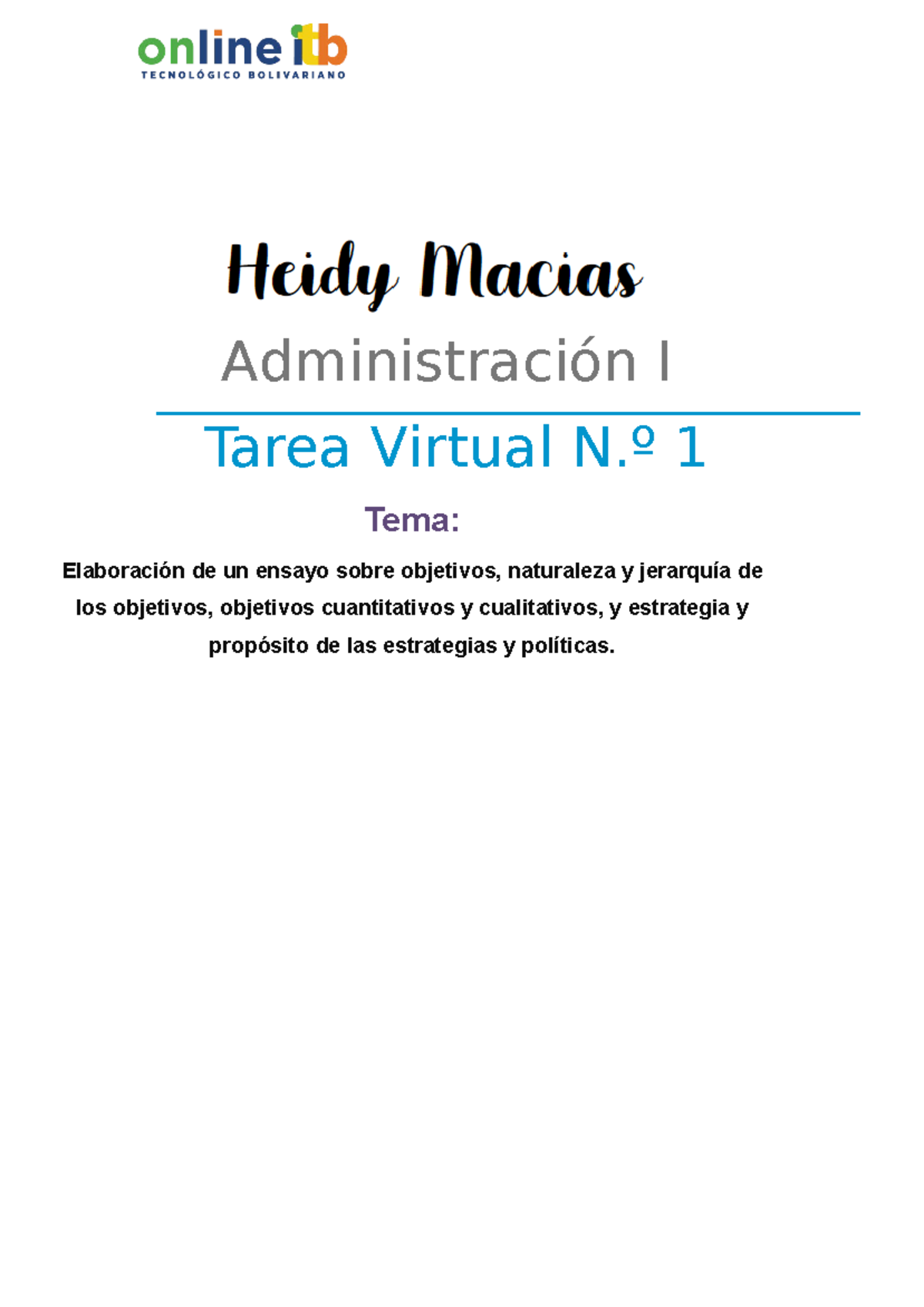 online itb
TECNOLÓGICO BOLIVARIANO

Heidy Macias

Administración I

Tarea Virtual N.º 1

Tema:

Elaboración de un ensayo sobre objetivos, naturaleza y jerarquía de los objetivos, objetivos cuantitativos y cualitativos, y estrategia y propósito de las estrategias y políticas.